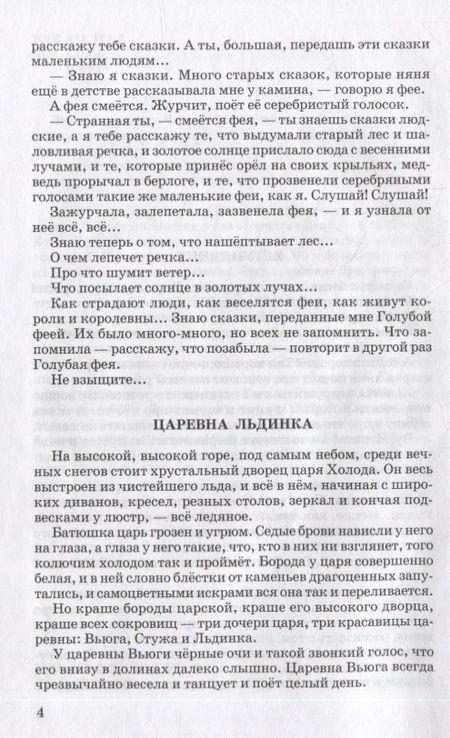 расскажу тебе сказки. А ты, большая, передашь эти сказки маленьким людям…

— Знаю я сказки. Много старых сказок, которые няня ещё в детстве рассказывала мне у камина, — говорю я фее.

А фея смеётся. Журчит, поёт её серебристый голосок.

— Странная ты, — смеётся фея, — ты знаешь сказки людские, а я тебе расскажу те, что выдумали старый лес и шаловливая речка, и золотое солнце прислало сюда с весенними лучами, и те, которые принёс орёл на своих крыльях, медведь прорычал в берлоге, и те, что прозвенели серебряными голосами такие же маленькие феи, как я. Слушай! Слушай!

Зажурчала, залепетала, зазвенела фея, — и я узнала от неё всё, всё…

Знаю теперь о том, что нашёптывает лес…

О чем лепечет речка…

Про что шумит ветер…

Что посылает солнце в золотых лучах…

Как страдают люди, как веселятся феи, как живут короли и королевны… Знаю сказки, переданные мне Голубой феей. Их было много-много, но всех не запомнить. Что запомнила — расскажу, что позабыла — повторит в другой раз Голубая фея.

Не взыщите…

ЦАРЕВНА ЛЬДИНКА

На высокой, высокой горе, под самым небом, среди вечных снегов стоит хрустальный дворец царя Холода. Он весь выстроен из чистейшего льда, и всё в нём, начиная с широких диванов, кресел, резных столов, зеркал и кончая подвесками у люстр, — всё ледяное.

Батюшка царь грозен и угрюм. Седые брови нависли у него на глаза, а глаза у него такие, что, кто в них ни взглянет, того колючим холодом так и проймёт. Борода у царя совершенно белая, и в ней словно блёстки от каменьев драгоценных запутались, и самоцветными искрами вся она так и переливается.

Но краше бороды царской, краше его высокого дворца, краше всех сокровищ — три дочери царя, три красавицы царевны: Вьюга, Стужа и Льдинка.

У царевны Вьюги чёрные очи и такой звонкий голос, что его внизу в долинах далеко слышно. Царевна Вьюга всегда чрезвычайно весела и танцует и поёт целый день.

4